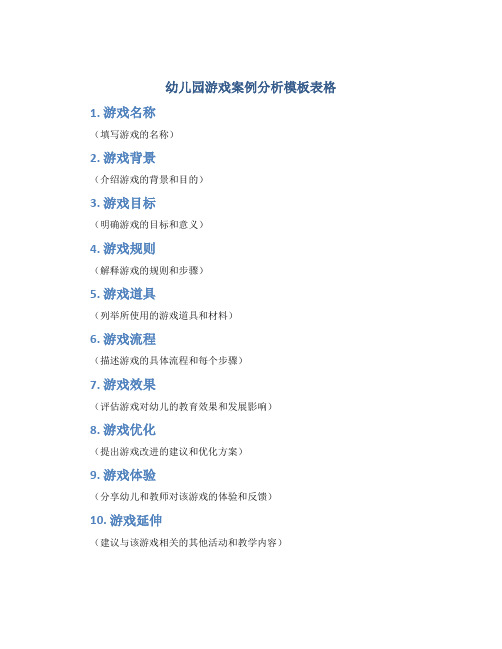 幼儿园游戏案例分析模板表格

1. 游戏名称

（填写游戏的名称）

2. 游戏背景

（介绍游戏的背景和目的）

3. 游戏目标

（明确游戏的目标和意义）

4. 游戏规则

（解释游戏的规则和步骤）

5. 游戏道具

（列举所使用的游戏道具和材料）

6. 游戏流程

（描述游戏的具体流程和每个步骤）

7. 游戏效果

（评估游戏对幼儿的教育效果和发展影响）

8. 游戏优化

（提出游戏改进的建议和优化方案）

9. 游戏体验

（分享幼儿和教师对该游戏的体验和反馈）

10. 游戏延伸

（建议与该游戏相关的其他活动和教学内容）